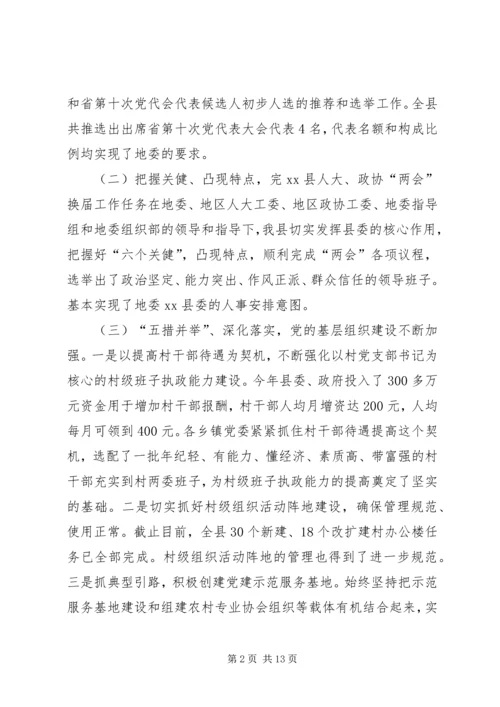 和省第十次党代会代表候选人初步人选的推荐和选举工作。全县共推选出出席省第十次党代表大会代表4名，代表名额和构成比例均实现了地委的要求。

（二）把握关健、凸现特点，完xx县人大、政协“两会”换届工作任务在地委、地区人大工委、地区政协工委、地委指导组和地委组织部的领导和指导下，我县切实发挥县委的核心作用，把握好“六个关健”，凸现特点，顺利完成“两会”各项议程，选举出了政治坚定、能力突出、作风正派、群众信任的领导班子。基本实现了地委xx县委的人事安排意图。

（三）“五措并举”、深化落实，党的基层组织建设不断加强。一是以提高村干部待遇为契机，不断强化以村党支部书记为核心的村级班子执政能力建设。今年县委、政府投入了300多万元资金用于增加村干部报酬，村干部人均月增资达200元，人均每月可领到400元。各乡镇党委紧紧抓住村干部待遇提高这个契机，选配了一批年纪轻、有能力、懂经济、素质高、带富强的村干部充实到村两委班子，为村级班子执政能力的提高奠定了坚实的基础。二是切实抓好村级组织活动阵地建设，确保管理规范、使用正常。截止目前，全县30个新建、18个改扩建村办公楼任务已全部完成。村级组织活动阵地的管理也得到了进一步规范。三是抓典型引路，积极创建党建示范服务基地。始终坚持把示范服务基地建设和组建农村专业协会组织等载体有机结合起来，实

第2页 共13页